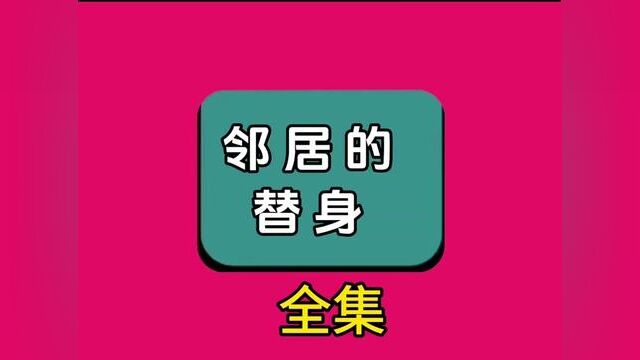 邻居的
替身

全集